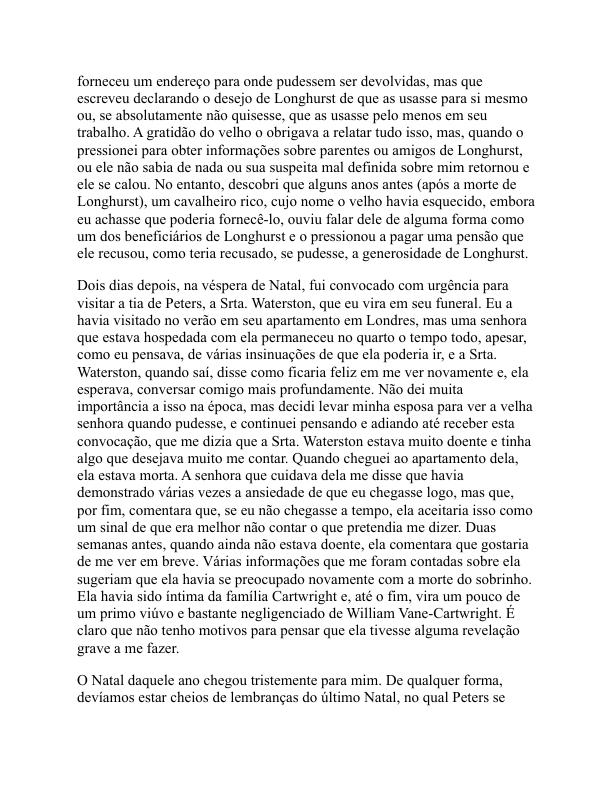 forneceu um endereço para onde pudessem ser devolvidas, mas que escreveu declarando o desejo de Longhurst de que as usasse para si mesmo ou, se absolutamente não quisesse, que as usasse pelo menos em seu trabalho. A gratidão do velho o obrigava a relatar tudo isso, mas, quando o pressionei para obter informações sobre parentes ou amigos de Longhurst, ou ele não sabia de nada ou sua suspeita mal definida sobre mim retornou e ele se calou. No entanto, descobri que alguns anos antes (após a morte de Longhurst), um cavalheiro rico, cujo nome o velho havia esquecido, embora eu achasse que poderia fornecê-lo, ouviu falar dele de alguma forma como um dos beneficiários de Longhurst e o pressionou a pagar uma pensão que ele recusou, como teria recusado, se pudesse, a generosidade de Longhurst.

Dois dias depois, na véspera de Natal, fui convocado com urgência para visitar a tia de Peters, a Srta. Waterston, que eu vira em seu funeral. Eu a havia visitado no verão em seu apartamento em Londres, mas uma senhora que estava hospedada com ela permaneceu no quarto o tempo todo, apesar, como eu pensava, de várias insinuações de que ela poderia ir, e a Srta. Waterston, quando saí, disse como ficaria feliz em me ver novamente e, ela esperava, conversar comigo mais profundamente. Não dei muita importância a isso na época, mas decidi levar minha esposa para ver a velha senhora quando pudesse, e continuei pensando e adiando até receber esta convocação, que me dizia que a Srta. Waterston estava muito doente e tinha algo que desejava muito me contar. Quando cheguei ao apartamento dela, ela estava morta. A senhora que cuidava dela me disse que havia demonstrado várias vezes a ansiedade de que eu chegasse logo, mas que, por fim, comentara que, se eu não chegasse a tempo, ela aceitaria isso como um sinal de que era melhor não contar o que pretendia me dizer. Duas semanas antes, quando ainda não estava doente, ela comentara que gostaria de me ver em breve. Várias informações que me foram contadas sobre ela sugeriam que ela havia se preocupado novamente com a morte do sobrinho. Ela havia sido íntima da família Cartwright e, até o fim, vira um pouco de um primo viúvo e bastante negligenciado de William Vane-Cartwright. É claro que não tenho motivos para pensar que ela tivesse alguma revelação grave a me fazer.

O Natal daquele ano chegou tristemente para mim. De qualquer forma, devíamos estar cheios de lembranças do último Natal, no qual Peters se